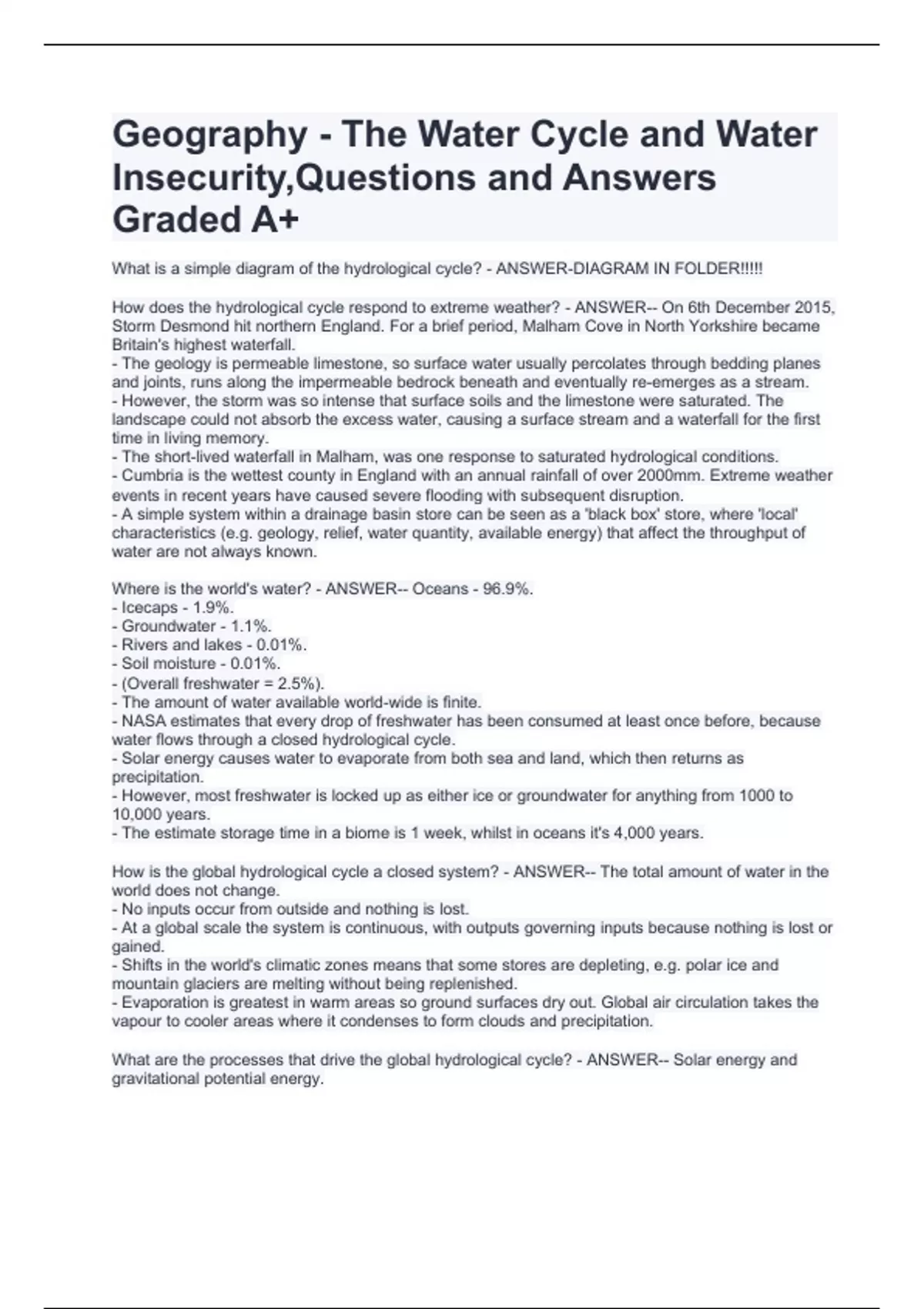 Geography - The Water Cycle and Water Insecurity,Questions and Answers Graded A+

What is a simple diagram of the hydrological cycle? - ANSWER-DIAGRAM IN FOLDER!!!!!

How does the hydrological cycle respond to extreme weather? - ANSWER-- On 6th December 2015, Storm Desmond hit northern England. For a brief period, Malham Cove in North Yorkshire became Britain's highest waterfall.
- The geology is permeable limestone, so surface water usually percolates through bedding planes and joints, runs along the impermeable bedrock beneath and eventually re-emerges as a stream.
- However, the storm was so intense that surface soils and the limestone were saturated. The landscape could not absorb the excess water, causing a surface stream and a waterfall for the first time in living memory.
- The short-lived waterfall in Malham, was one response to saturated hydrological conditions.
- Cumbria is the wettest county in England with an annual rainfall of over 2000mm. Extreme weather events in recent years have caused severe flooding with subsequent disruption.
- A simple system within a drainage basin store can be seen as a 'black box' store, where 'local' characteristics (e.g. geology, relief, water quantity, available energy) that affect the throughput of water are not always known.

Where is the world's water? - ANSWER-- Oceans - 96.9%.
- Icecaps - 1.9%.
- Groundwater - 1.1%.
- Rivers and lakes - 0.01%.
- Soil moisture - 0.01%.
- (Overall freshwater = 2.5%).
- The amount of water available world-wide is finite.
- NASA estimates that every drop of freshwater has been consumed at least once before, because water flows through a closed hydrological cycle.
- Solar energy causes water to evaporate from both sea and land, which then returns as precipitation.
- However, most freshwater is locked up as either ice or groundwater for anything from 1000 to 10,000 years.
- The estimate storage time in a biome is 1 week, whilst in oceans it's 4,000 years.

How is the global hydrological cycle a closed system? - ANSWER-- The total amount of water in the world does not change.
- No inputs occur from outside and nothing is lost.
- At a global scale the system is continuous, with outputs governing inputs because nothing is lost or gained.
- Shifts in the world's climatic zones means that some stores are depleting, e.g. polar ice and mountain glaciers are melting without being replenished.
- Evaporation is greatest in warm areas so ground surfaces dry out. Global air circulation takes the vapour to cooler areas where it condenses to form clouds and precipitation.

What are the processes that drive the global hydrological cycle? - ANSWER-- Solar energy and gravitational potential energy.